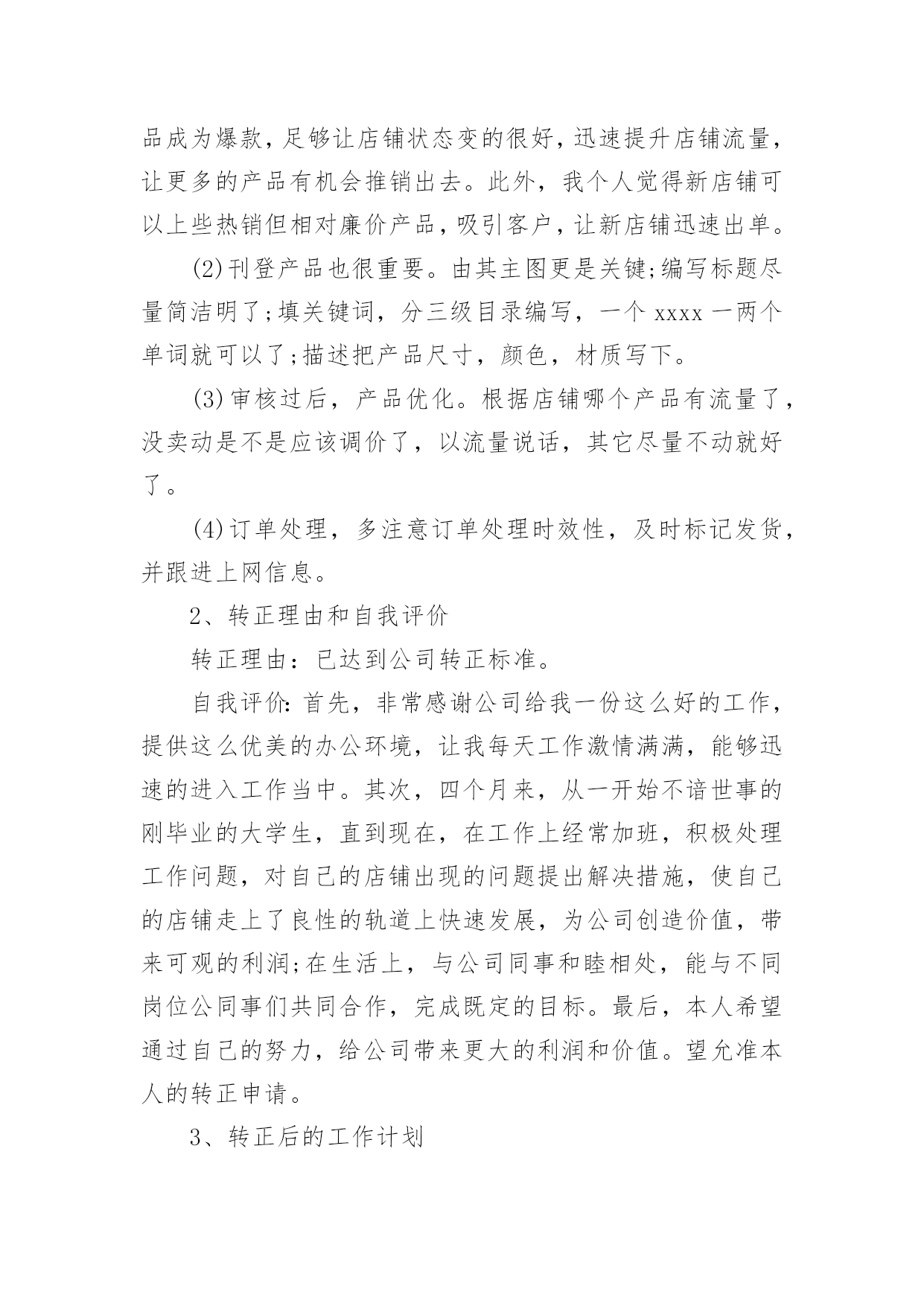 品成为爆款，足够让店铺状态变的很好，迅速提升店铺流量，让更多的产品有机会推销出去。此外，我个人觉得新店铺可以上些热销但相对廉价产品，吸引客户，让新店铺迅速出单。

(2)刊登产品也很重要。由其主图更是关键;编写标题尽量简洁明了;填关键词，分三级目录编写，一个 xxxx 一两个单词就可以了;描述把产品尺寸，颜色，材质写下。

(3)审核过后，产品优化。根据店铺哪个产品有流量了，没卖动是不是应该调价了，以流量说话，其它尽量不动就好了。

(4)订单处理，多注意订单处理时效性，及时标记发货，并跟进上网信息。

2、转正理由和自我评价

转正理由：已达到公司转正标准。

自我评价:首先，非常感谢公司给我一份这么好的工作，提供这么优美的办公环境，让我每天工作激情满满，能够迅速的进入工作当中。其次，四个月来，从一开始不谙世事的刚毕业的大学生，直到现在，在工作上经常加班，积极处理工作问题，对自己的店铺出现的问题提出解决措施，使自己的店铺走上了良性的轨道上快速发展，为公司创造价值，带来可观的利润;在生活上，与公司同事和睦相处，能与不同岗位公同事们共同合作，完成既定的目标。最后，本人希望通过自己的努力，给公司带来更大的利润和价值。望允准本人的转正申请。

3、转正后的工作计划